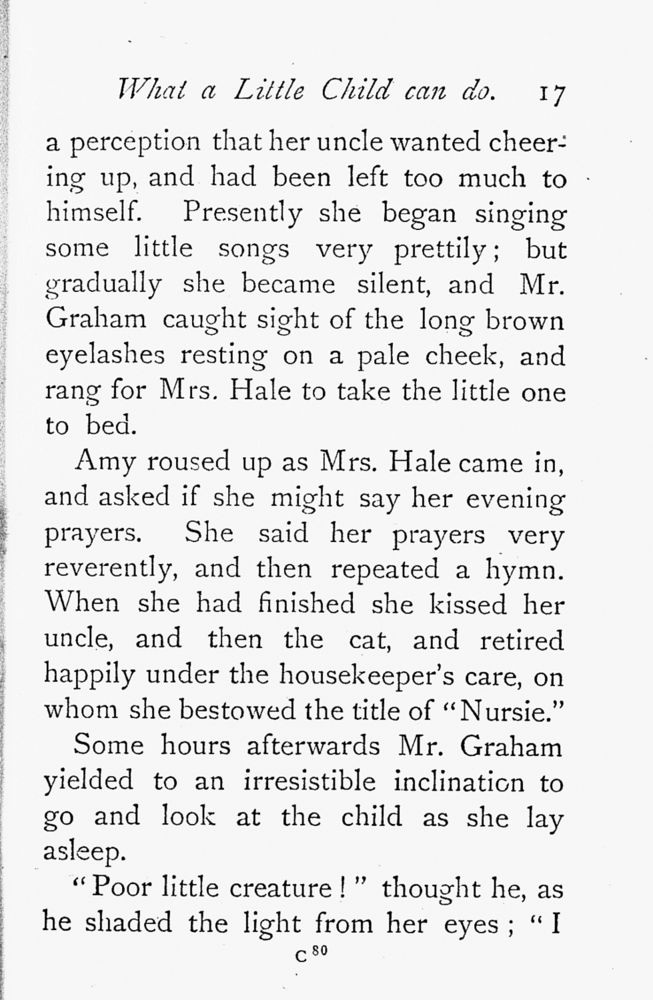 What a Little Child can do. 17

a perception that her uncle wanted cheering up, and had been left too much to himself. Presently she began singing some little songs very prettily; but gradually she became silent, and Mr. Graham caught sight of the long brown eyelashes resting on a pale cheek, and rang for Mrs. Hale to take the little one to bed.

Amy roused up as Mrs. Hale came in, and asked if she might say her evening prayers. She said her prayers very reverently, and then repeated a hymn. When she had finished she kissed her uncle, and then the cat, and retired happily under the housekeeper's care, on whom she bestowed the title of "Nursie."

Some hours afterwards Mr. Graham yielded to an irresistible inclination to go and look at the child as she lay asleep.

"Poor little creature!" thought he, as he shaded the light from her eyes; "I

C 80